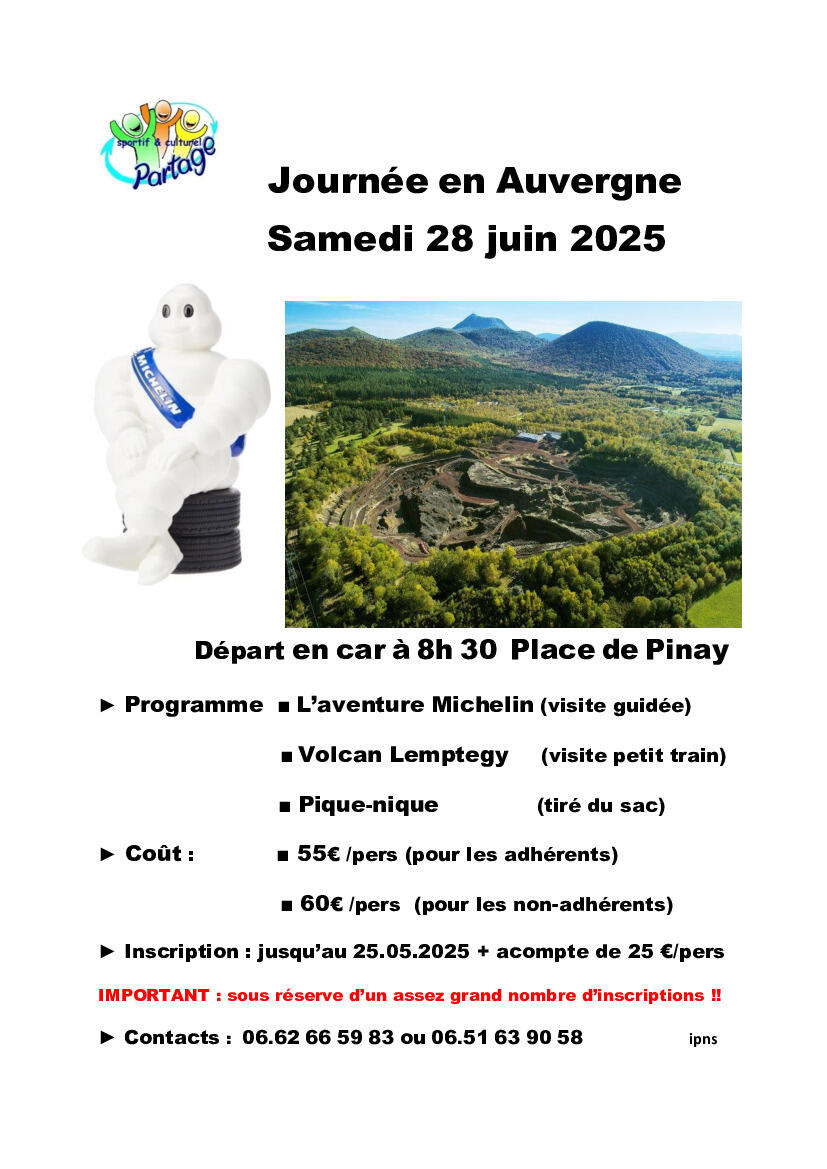 sportif & culturel
Partage

Journée en Auvergne
Samedi 28 juin 2025

MICHELIN

Départ en car à 8h 30 Place de Pinay

► Programme ■ L'aventure Michelin (visite guidée)

■ Volcan Lemptegy (visite petit train)

■ Pique-nique (tiré du sac)

► Coût : ■ 55€ /pers (pour les adhérents)

■ 60€ /pers (pour les non-adhérents)

► Inscription : jusqu'au 25.05.2025 + acompte de 25 €/pers

IMPORTANT : sous réserve d'un assez grand nombre d'inscriptions !!

► Contacts : 06.62 66 59 83 ou 06.51 63 90 58 ipns